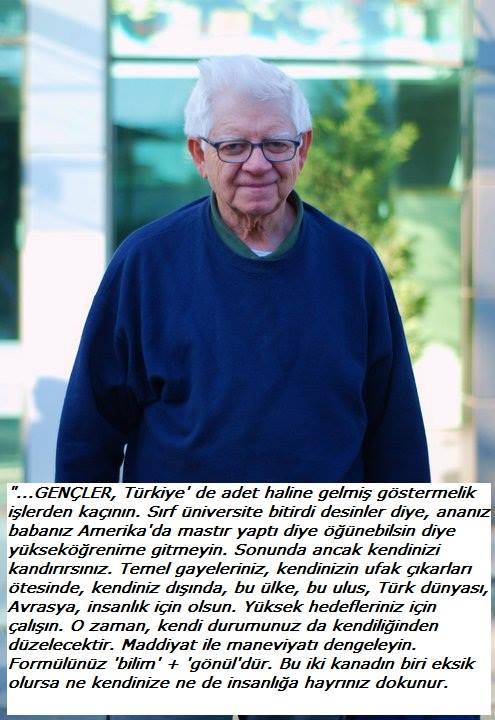 "...GENÇLER, Türkiye' de adet haline gelmiş göstermelik işlerden kaçının. Sırf üniversite bitirdi desinler diye, ananız babanız Amerika'da mastır yaptı diye öğünebilsin diye yükseköğrenime gitmeyin. Sonunda ancak kendinizi kandırırsınız. Temel gayeleriniz, kendinizin ufak çıkarları ötesinde, kendiniz dışında, bu ülke, bu ulus, Türk dünyası, Avrasya, insanlık için olsun. Yüksek hedefleriniz için çalışın. O zaman, kendi durumunuz da kendiliğinden düzelecektir. Maddiyat ile maneviyatı dengeleyin. Formülünüz 'bilim' + 'gönül'dür. Bu iki kanadın biri eksik olursa ne kendinize ne de insanlığa hayrınız dokunur.